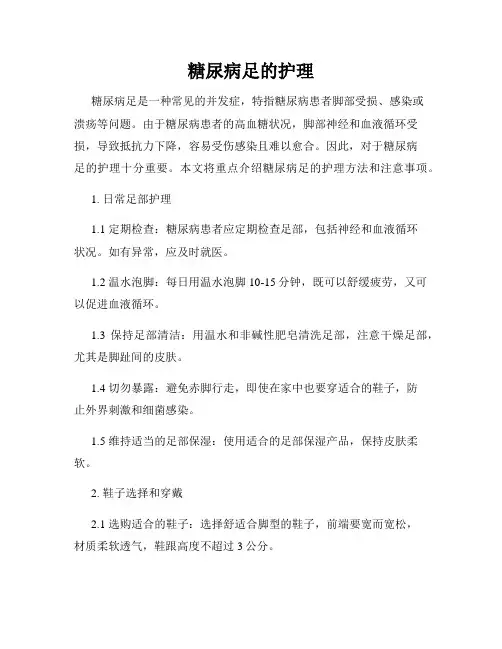 糖尿病足的护理

糖尿病足是一种常见的并发症，特指糖尿病患者脚部受损、感染或溃疡等问题。由于糖尿病患者的高血糖状况，脚部神经和血液循环受损，导致抵抗力下降，容易受伤感染且难以愈合。因此，对于糖尿病足的护理十分重要。本文将重点介绍糖尿病足的护理方法和注意事项。

1. 日常足部护理

1.1 定期检查：糖尿病患者应定期检查足部，包括神经和血液循环状况。如有异常，应及时就医。

1.2 温水泡脚：每日用温水泡脚 10-15 分钟，既可以舒缓疲劳，又可以促进血液循环。

1.3 保持足部清洁：用温水和非碱性肥皂清洗足部，注意干燥足部，尤其是脚趾间的皮肤。

1.4 切勿暴露：避免赤脚行走，即使在家中也要穿适合的鞋子，防止外界刺激和细菌感染。

1.5 维持适当的足部保湿：使用适合的足部保湿产品，保持皮肤柔软。

2. 鞋子选择和穿戴

2.1 选购适合的鞋子：选择舒适合脚型的鞋子，前端要宽而宽松，材质柔软透气，鞋跟高度不超过 3 公分。